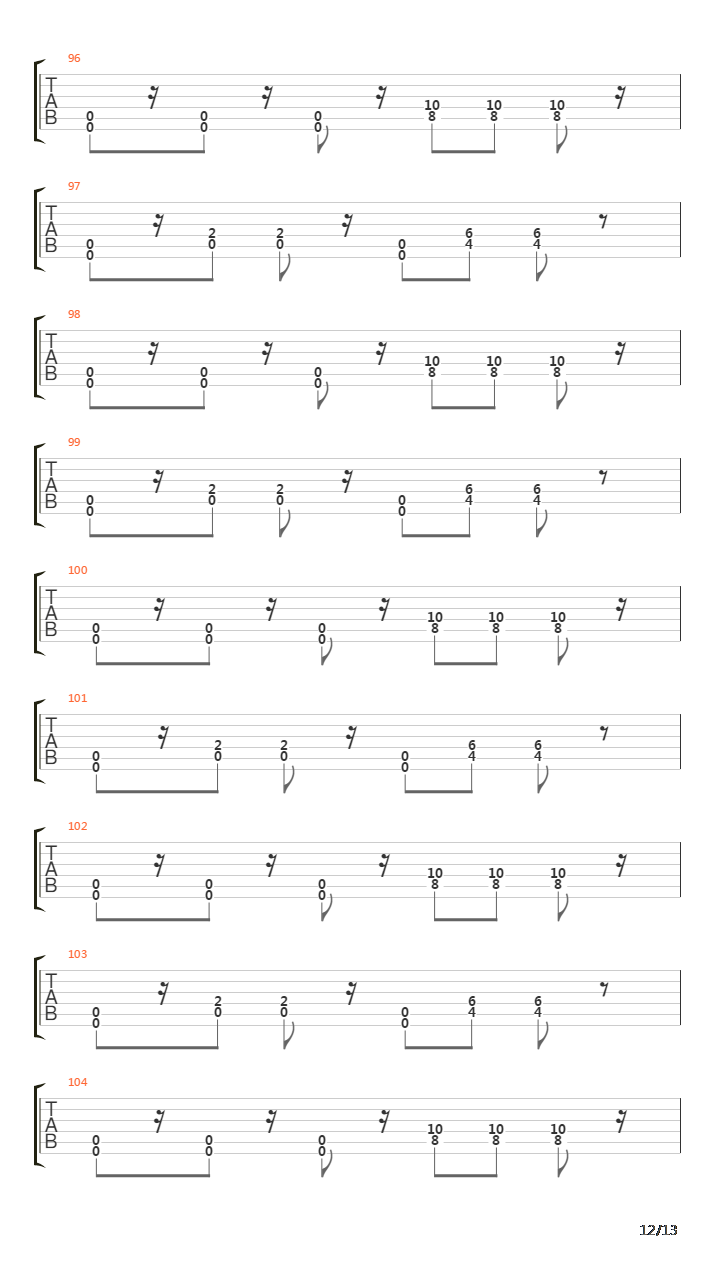 96
T
A
B
0 0 0 10 10 10
0 0 0 8 8 8

97
T
A
B
0 2 2 0 6 6
0 0 0 0 4 4

98
T
A
B
0 0 0 10 10 10
0 0 0 8 8 8

99
T
A
B
0 2 2 0 6 6
0 0 0 0 4 4

100
T
A
B
0 0 0 10 10 10
0 0 0 8 8 8

101
T
A
B
0 2 2 0 6 6
0 0 0 0 4 4

102
T
A
B
0 0 0 10 10 10
0 0 0 8 8 8

103
T
A
B
0 2 2 0 6 6
0 0 0 0 4 4

104
T
A
B
0 0 0 10 10 10
0 0 0 8 8 8

12/13